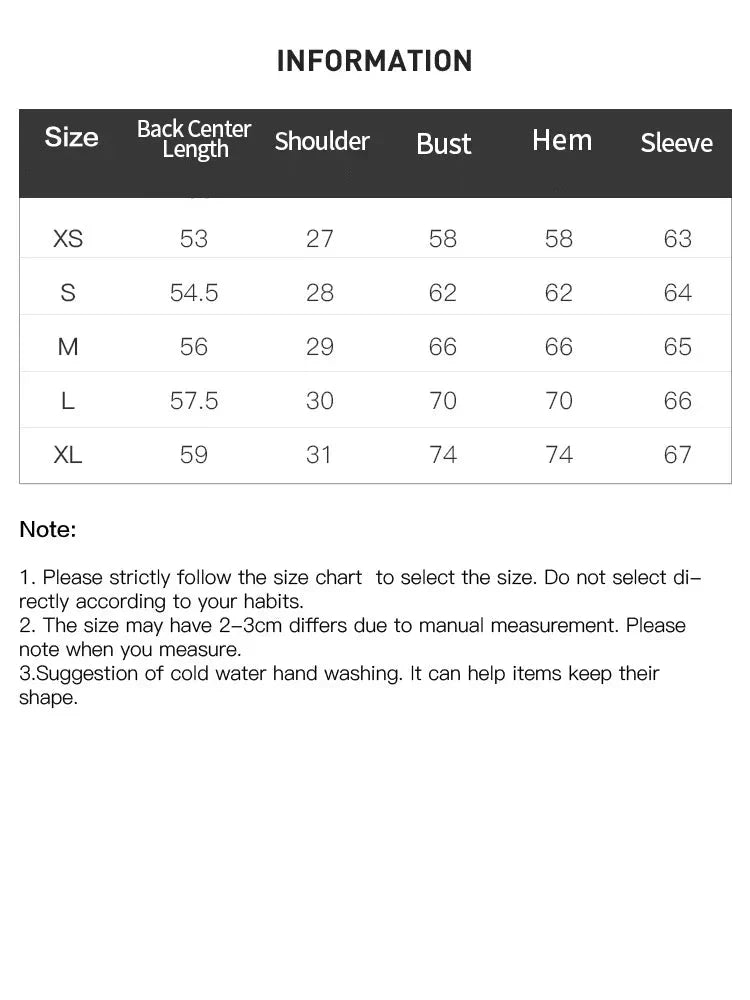 INFORMATION

| Size | Back Center Length | Shoulder | Bust | Hem | Sleeve |
|---|---|---|---|---|---|
| XS | 53 | 27 | 58 | 58 | 63 |
| S | 54.5 | 28 | 62 | 62 | 64 |
| M | 56 | 29 | 66 | 66 | 65 |
| L | 57.5 | 30 | 70 | 70 | 66 |
| XL | 59 | 31 | 74 | 74 | 67 |

Note:

1. Please strictly follow the size chart to select the size. Do not select directly according to your habits.
2. The size may have 2-3cm differs due to manual measurement. Please note when you measure.
3.Suggestion of cold water hand washing. It can help items keep their shape.